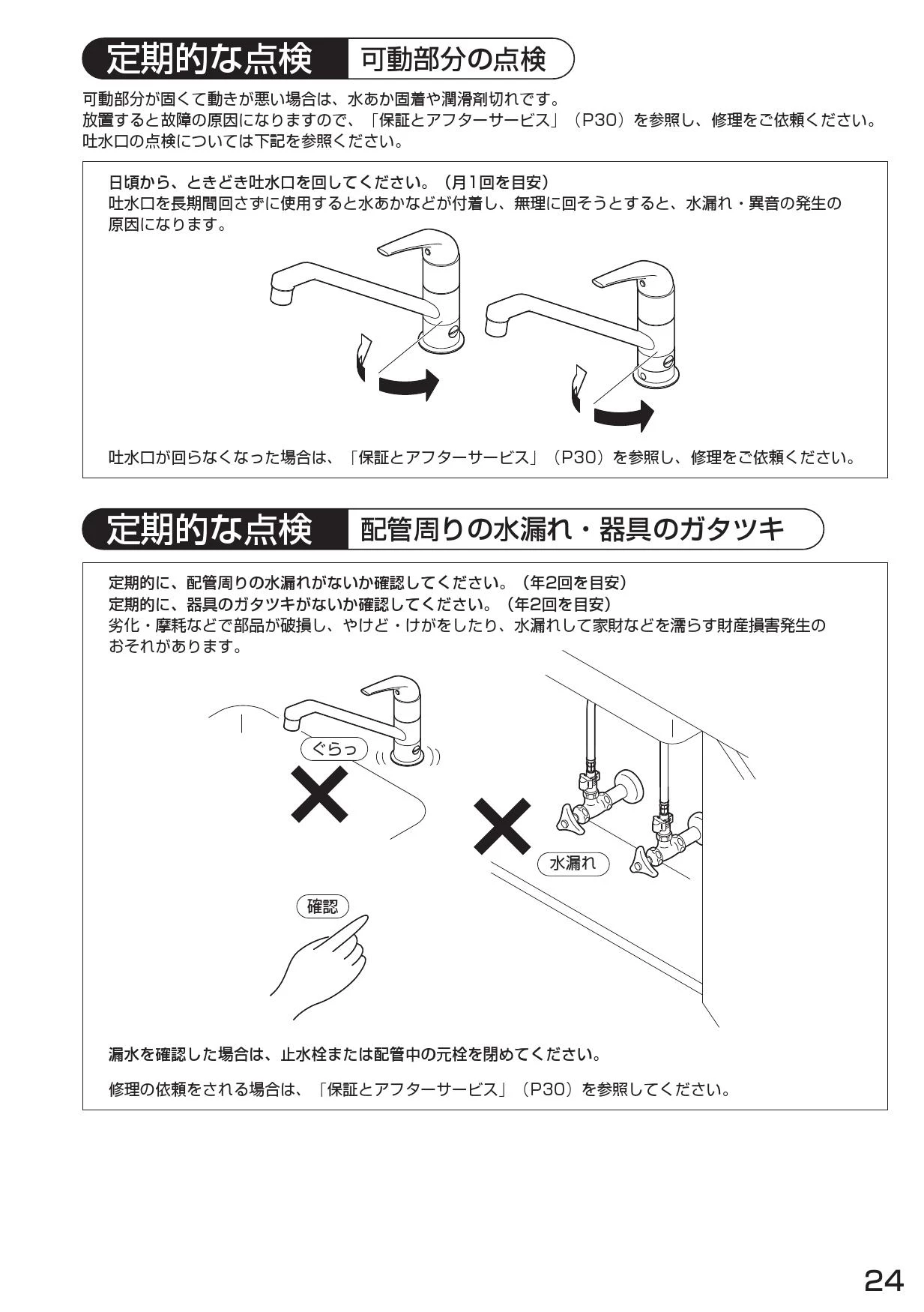 定期的な点検　可動部分の点検

可動部分が固くて動きが悪い場合は、水あか固着や潤滑剤切れです。
放置すると故障の原因になりますので、「保証とアフターサービス」（P30）を参照し、修理をご依頼ください。
吐水口の点検については下記を参照ください。

日頃から、ときどき吐水口を回してください。（月1回を目安）
吐水口を長期間回さずに使用すると水あかなどが付着し、無理に回そうとすると、水漏れ・異音の発生の原因になります。

吐水口が回らなくなった場合は、「保証とアフターサービス」（P30）を参照し、修理をご依頼ください。

定期的な点検　配管周りの水漏れ・器具のガタツキ

定期的に、配管周りの水漏れがないか確認してください。（年2回を目安）
定期的に、器具のガタツキがないか確認してください。（年2回を目安）
劣化・摩耗などで部品が破損し、やけど・けがをしたり、水漏れして家財などを濡らす財産損害発生のおそれがあります。

ぐらっ

水漏れ

確認

漏水を確認した場合は、止水栓または配管中の元栓を閉めてください。

修理の依頼をされる場合は、「保証とアフターサービス」（P30）を参照してください。

24